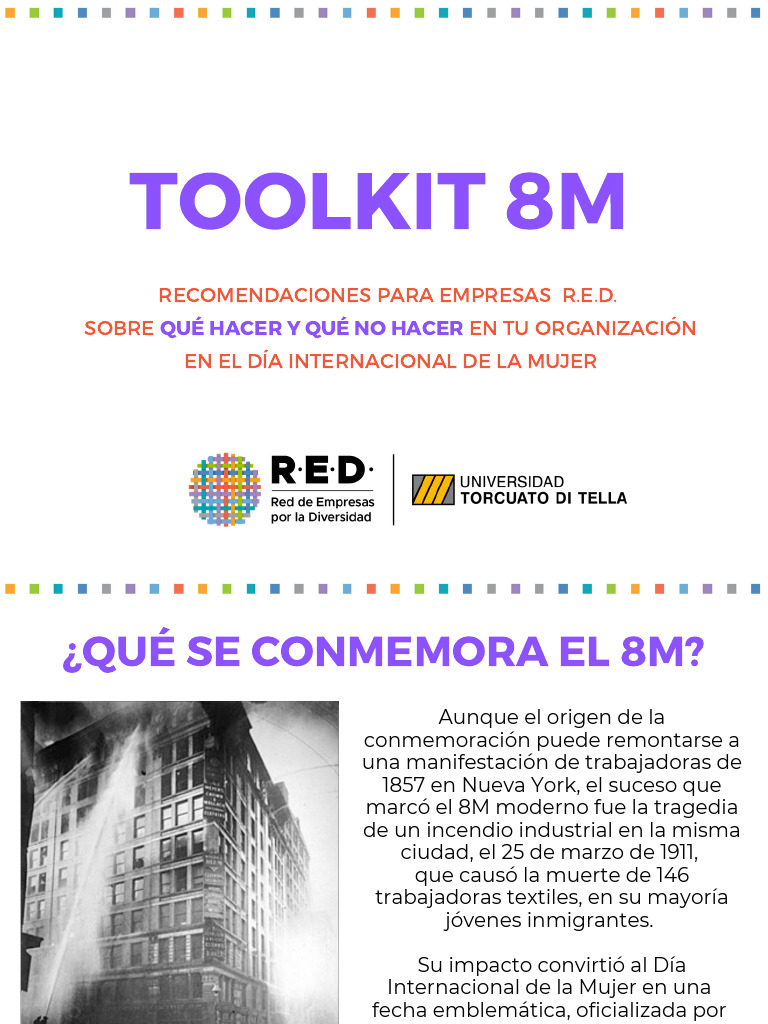 TOOLKIT 8M

RECOMENDACIONES PARA EMPRESAS R.E.D.
SOBRE QUÉ HACER Y QUÉ NO HACER EN TU ORGANIZACIÓN
EN EL DÍA INTERNACIONAL DE LA MUJER

R·E·D·
Red de Empresas por la Diversidad

UNIVERSIDAD TORCUATO DI TELLA

¿QUÉ SE CONMEMORA EL 8M?

Aunque el origen de la conmemoración puede remontarse a una manifestación de trabajadoras de 1857 en Nueva York, el suceso que marcó el 8M moderno fue la tragedia de un incendio industrial en la misma ciudad, el 25 de marzo de 1911, que causó la muerte de 146 trabajadoras textiles, en su mayoría jóvenes inmigrantes.

Su impacto convirtió al Día Internacional de la Mujer en una fecha emblemática, oficializada por